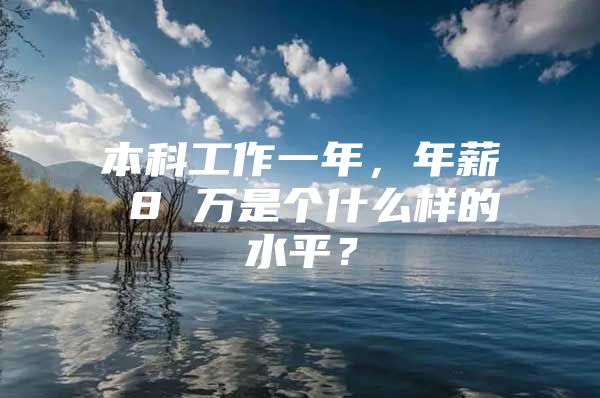 本科工作一年，年薪 8 万是个什么样的水平？